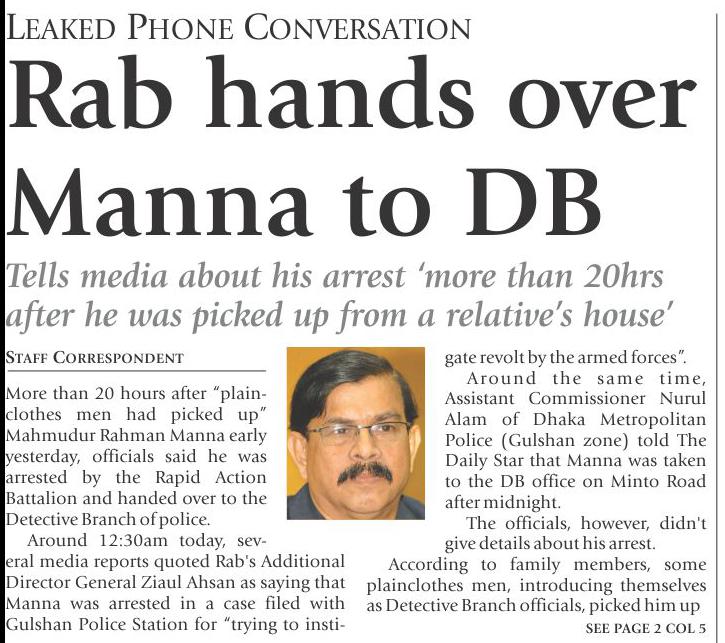 LEAKED PHONE CONVERSATION

Rab hands over Manna to DB

Tells media about his arrest 'more than 20hrs after he was picked up from a relative's house'

STAFF CORRESPONDENT

More than 20 hours after "plainclothes men had picked up" Mahmudur Rahman Manna early yesterday, officials said he was arrested by the Rapid Action Battalion and handed over to the Detective Branch of police.

Around 12:30am today, several media reports quoted Rab's Additional Director General Ziaul Ahsan as saying that Manna was arrested in a case filed with Gulshan Police Station for "trying to instigate revolt by the armed forces".

Around the same time, Assistant Commissioner Nurul Alam of Dhaka Metropolitan Police (Gulshan zone) told The Daily Star that Manna was taken to the DB office on Minto Road after midnight.

The officials, however, didn't give details about his arrest.

According to family members, some plainclothes men, introducing themselves as Detective Branch officials, picked him up

SEE PAGE 2 COL 5